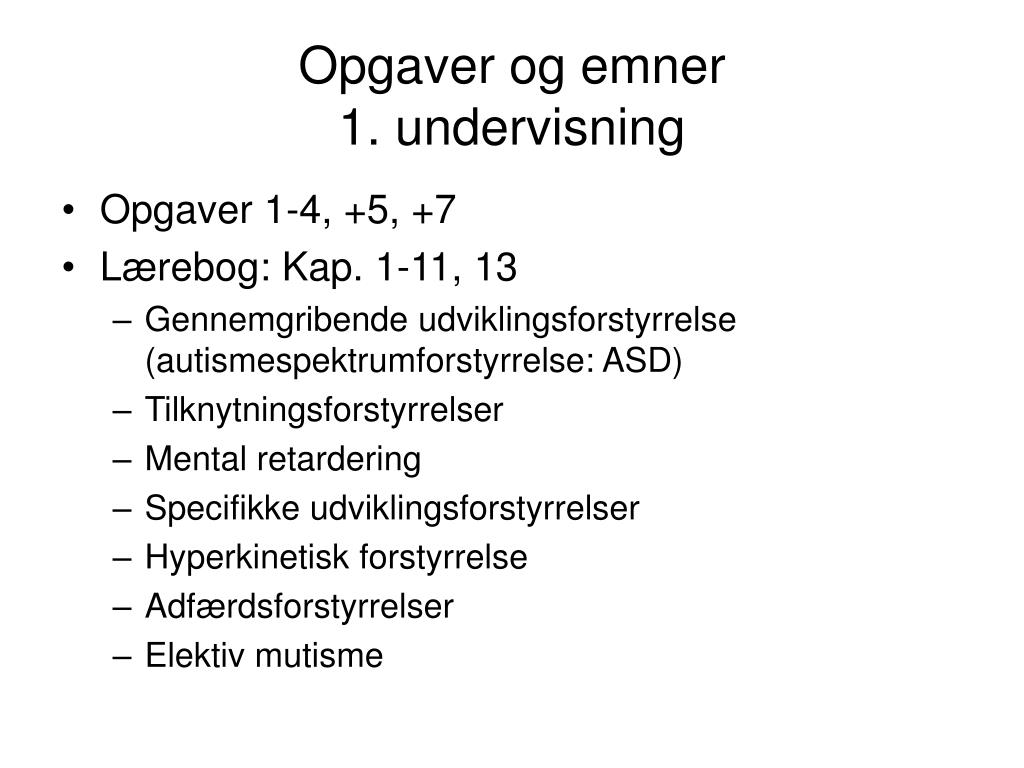 Opgaver og emner
1. undervisning

• Opgaver 1-4, +5, +7
• Lærebog: Kap. 1-11, 13
– Gennemgribende udviklingsforstyrrelse (autismespektrumforstyrrelse: ASD)
– Tilknytningsforstyrrelser
– Mental retardering
– Specifikke udviklingsforstyrrelser
– Hyperkinetisk forstyrrelse
– Adfærdsforstyrrelser
– Elektiv mutisme